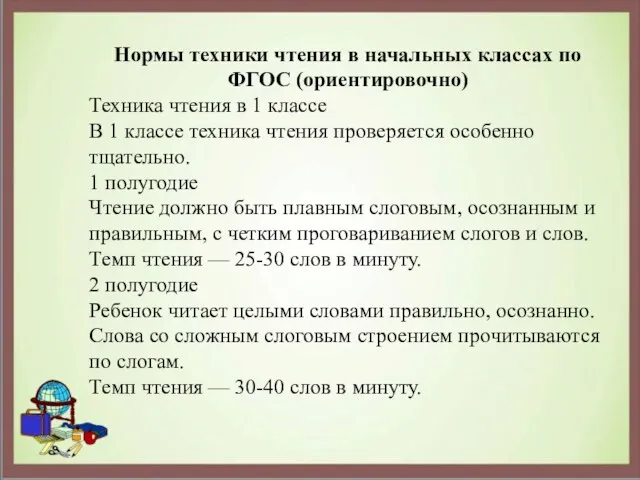 Нормы техники чтения в начальных классах по ФГОС (ориентировочно)

Техника чтения в 1 классе

В 1 классе техника чтения проверяется особенно тщательно.

1 полугодие

Чтение должно быть плавным слоговым, осознанным и правильным, с четким проговариванием слогов и слов. Темп чтения — 25-30 слов в минуту.

2 полугодие

Ребенок читает целыми словами правильно, осознанно. Слова со сложным слоговым строением прочитываются по слогам.

Темп чтения — 30-40 слов в минуту.